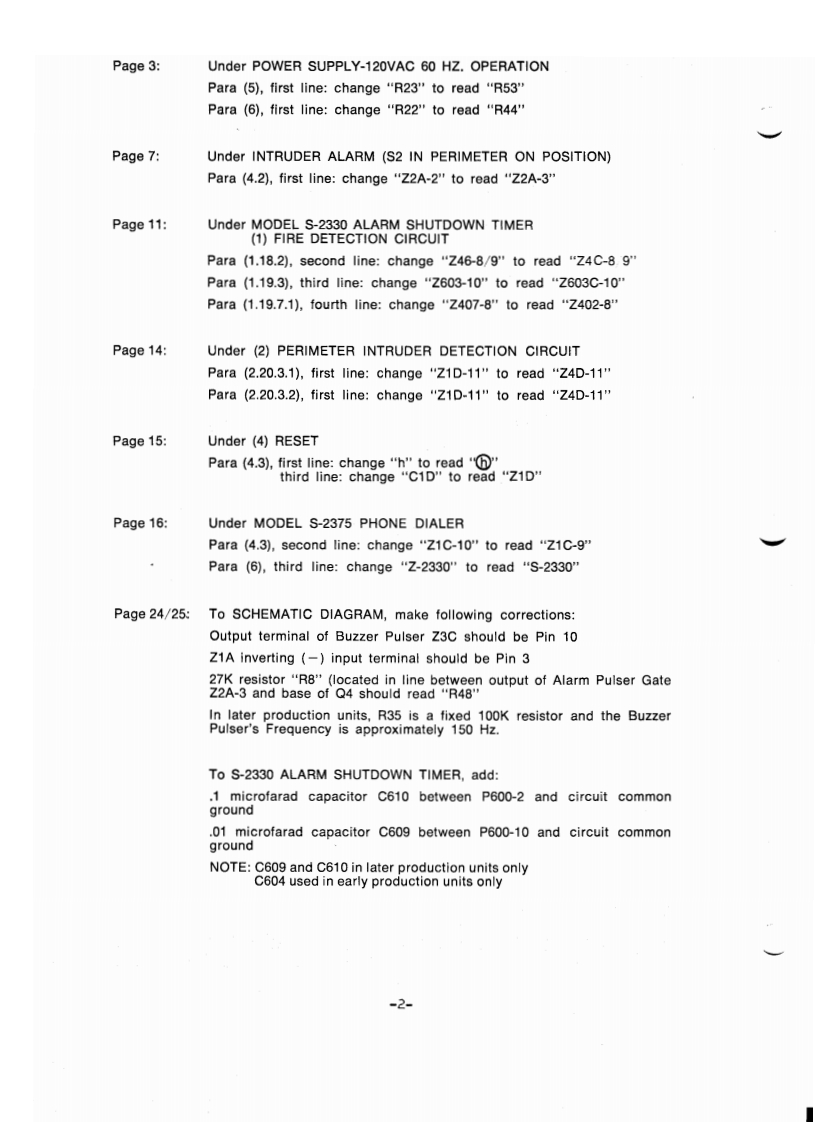 Page 3: Under POWER SUPPLY-120VAC 60 HZ. OPERATION
Para (5), first line: change "R23" to read "R53"
Para (6), first line: change "R22" to read "R44"

Page 7: Under INTRUDER ALARM (S2 IN PERIMETER ON POSITION)
Para (4.2), first line: change "Z2A-2" to read "Z2A-3"

Page 11: Under MODEL S-2330 ALARM SHUTDOWN TIMER
(1) FIRE DETECTION CIRCUIT
Para (1.18.2), second line: change "Z46-8/9" to read "Z4C-8 9"
Para (1.19.3), third line: change "Z603-10" to read "Z603C-10"
Para (1.19.7.1), fourth line: change "Z407-8" to read "Z402-8"

Page 14: Under (2) PERIMETER INTRUDER DETECTION CIRCUIT
Para (2.20.3.1), first line: change "Z1D-11" to read "Z4D-11"
Para (2.20.3.2), first line: change "Z1D-11" to read "Z4D-11"

Page 15: Under (4) RESET
Para (4.3), first line: change "h" to read "ⓗ"
third line: change "C1D" to read "Z1D"

Page 16: Under MODEL S-2375 PHONE DIALER
Para (4.3), second line: change "Z1C-10" to read "Z1C-9"
Para (6), third line: change "Z-2330" to read "S-2330"

Page 24/25: To SCHEMATIC DIAGRAM, make following corrections:
Output terminal of Buzzer Pulser Z3C should be Pin 10
Z1A inverting (−) input terminal should be Pin 3
27K resistor "R8" (located in line between output of Alarm Pulser Gate Z2A-3 and base of Q4 should read "R48"
In later production units, R35 is a fixed 100K resistor and the Buzzer Pulser's Frequency is approximately 150 Hz.

To S-2330 ALARM SHUTDOWN TIMER, add:
.1 microfarad capacitor C610 between P600-2 and circuit common ground
.01 microfarad capacitor C609 between P600-10 and circuit common ground
NOTE: C609 and C610 in later production units only
C604 used in early production units only

-2-